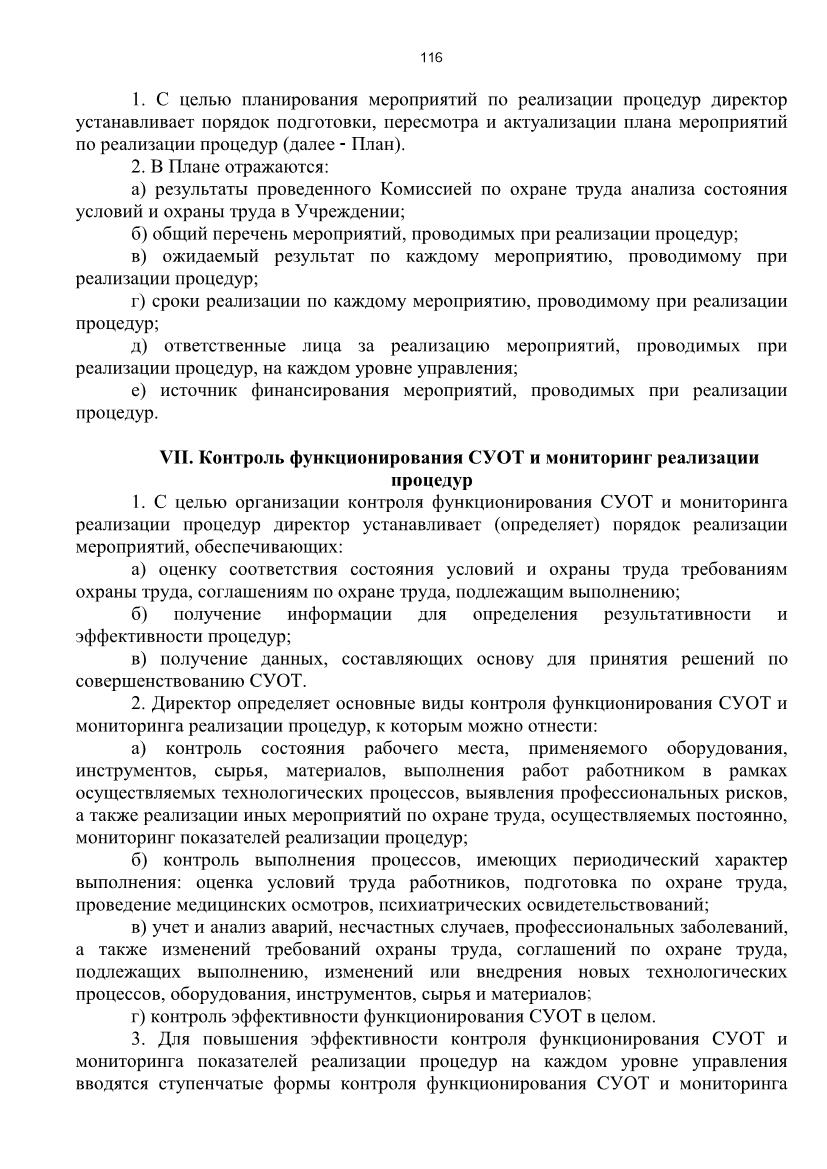 116

1. С целью планирования мероприятий по реализации процедур директор устанавливает порядок подготовки, пересмотра и актуализации плана мероприятий по реализации процедур (далее - План).

2. В Плане отражаются:

а) результаты проведенного Комиссией по охране труда анализа состояния условий и охраны труда в Учреждении;

б) общий перечень мероприятий, проводимых при реализации процедур;

в) ожидаемый результат по каждому мероприятию, проводимому при реализации процедур;

г) сроки реализации по каждому мероприятию, проводимому при реализации процедур;

д) ответственные лица за реализацию мероприятий, проводимых при реализации процедур, на каждом уровне управления;

е) источник финансирования мероприятий, проводимых при реализации процедур.

VII. Контроль функционирования СУОТ и мониторинг реализации процедур

1. С целью организации контроля функционирования СУОТ и мониторинга реализации процедур директор устанавливает (определяет) порядок реализации мероприятий, обеспечивающих:

а) оценку соответствия состояния условий и охраны труда требованиям охраны труда, соглашениям по охране труда, подлежащим выполнению;

б) получение информации для определения результативности и эффективности процедур;

в) получение данных, составляющих основу для принятия решений по совершенствованию СУОТ.

2. Директор определяет основные виды контроля функционирования СУОТ и мониторинга реализации процедур, к которым можно отнести:

а) контроль состояния рабочего места, применяемого оборудования, инструментов, сырья, материалов, выполнения работ работником в рамках осуществляемых технологических процессов, выявления профессиональных рисков, а также реализации иных мероприятий по охране труда, осуществляемых постоянно, мониторинг показателей реализации процедур;

б) контроль выполнения процессов, имеющих периодический характер выполнения: оценка условий труда работников, подготовка по охране труда, проведение медицинских осмотров, психиатрических освидетельствований;

в) учет и анализ аварий, несчастных случаев, профессиональных заболеваний, а также изменений требований охраны труда, соглашений по охране труда, подлежащих выполнению, изменений или внедрения новых технологических процессов, оборудования, инструментов, сырья и материалов;

г) контроль эффективности функционирования СУОТ в целом.

3. Для повышения эффективности контроля функционирования СУОТ и мониторинга показателей реализации процедур на каждом уровне управления вводятся ступенчатые формы контроля функционирования СУОТ и мониторинга